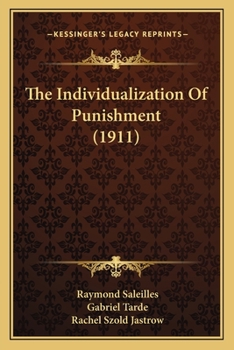 —KESSINGER'S LEGACY REPRINTS—

The Individualization Of Punishment (1911)

Raymond Saleilles
Gabriel Tarde
Rachel Szold Jastrow